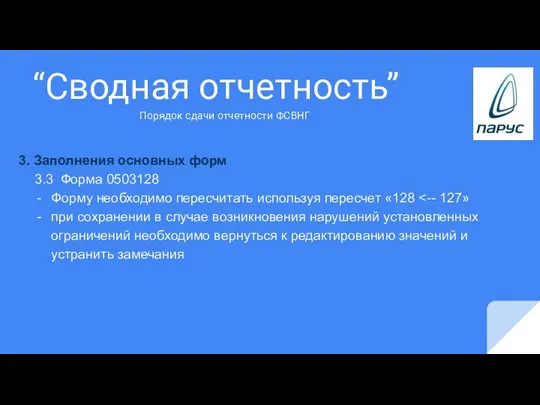 “Сводная отчетность”
Порядок сдачи отчетности ФСВНГ

ПАРУС

3. Заполнения основных форм
3.3 Форма 0503128
- Форму необходимо пересчитать используя пересчет «128 <-- 127»
- при сохранении в случае возникновения нарушений установленных ограничений необходимо вернуться к редактированию значений и устранить замечания